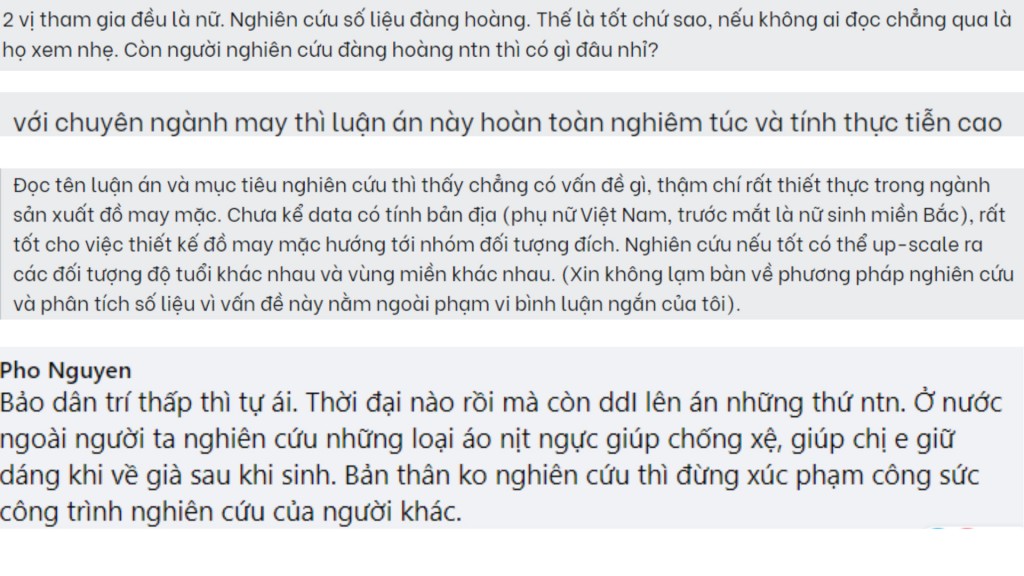 2 vị tham gia đều là nữ. Nghiên cứu số liệu đàng hoàng. Thế là tốt chứ sao, nếu không ai đọc chẳng qua là họ xem nhẹ. Còn người nghiên cứu đàng hoàng ntn thì có gì đâu nhỉ?

với chuyên ngành may thì luận án này hoàn toàn nghiêm túc và tính thực tiễn cao

Đọc tên luận án và mục tiêu nghiên cứu thì thấy chẳng có vấn đề gì, thậm chí rất thiết thực trong ngành sản xuất đồ may mặc. Chưa kể data có tính bản địa (phụ nữ Việt Nam, trước mắt là nữ sinh miền Bắc), rất tốt cho việc thiết kế đồ may mặc hướng tới nhóm đối tượng đích. Nghiên cứu nếu tốt có thể up-scale ra các đối tượng độ tuổi khác nhau và vùng miền khác nhau. (Xin không lạm bàn về phương pháp nghiên cứu và phân tích số liệu vì vấn đề này nằm ngoài phạm vi bình luận ngắn của tôi).

Pho Nguyen
Bảo dân trí thấp thì tự ái. Thời đại nào rồi mà còn ddl lên án những thứ ntn. Ở nước ngoài người ta nghiên cứu những loại áo nịt ngực giúp chống xệ, giúp chị e giữ dáng khi về già sau khi sinh. Bản thân ko nghiên cứu thì đừng xúc phạm công sức công trình nghiên cứu của người khác.